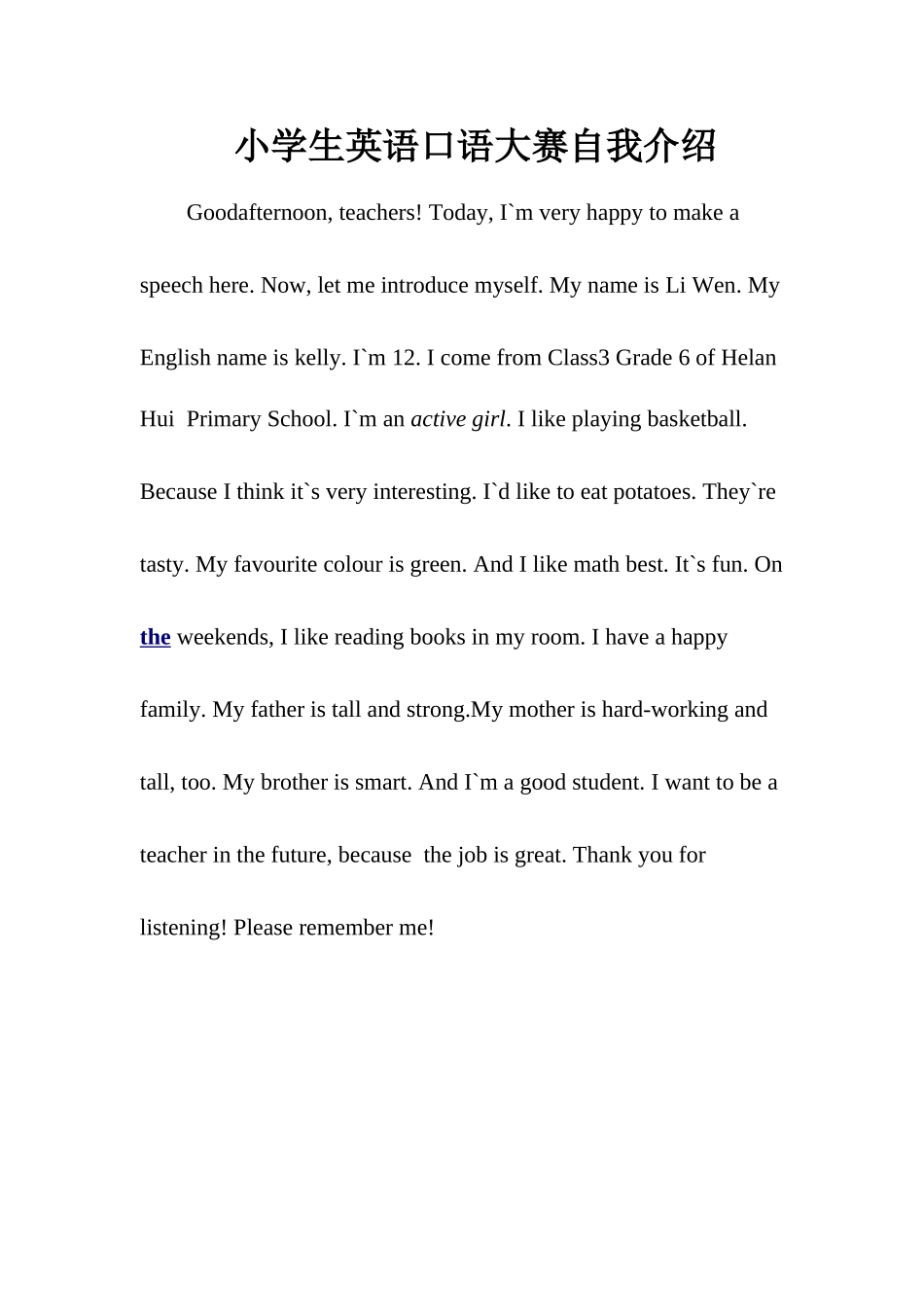 小学生英语口语大赛自我介绍

Goodafternoon, teachers! Today, I`m very happy to make a speech here. Now, let me introduce myself. My name is Li Wen. My English name is kelly. I`m 12. I come from Class3 Grade 6 of Helan Hui Primary School. I`m an active girl. I like playing basketball. Because I think it`s very interesting. I`d like to eat potatoes. They`re tasty. My favourite colour is green. And I like math best. It`s fun. On the weekends, I like reading books in my room. I have a happy family. My father is tall and strong.My mother is hard-working and tall, too. My brother is smart. And I`m a good student. I want to be a teacher in the future, because the job is great. Thank you for listening! Please remember me!